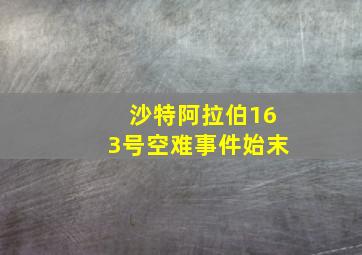 沙特阿拉伯163号空难事件始末